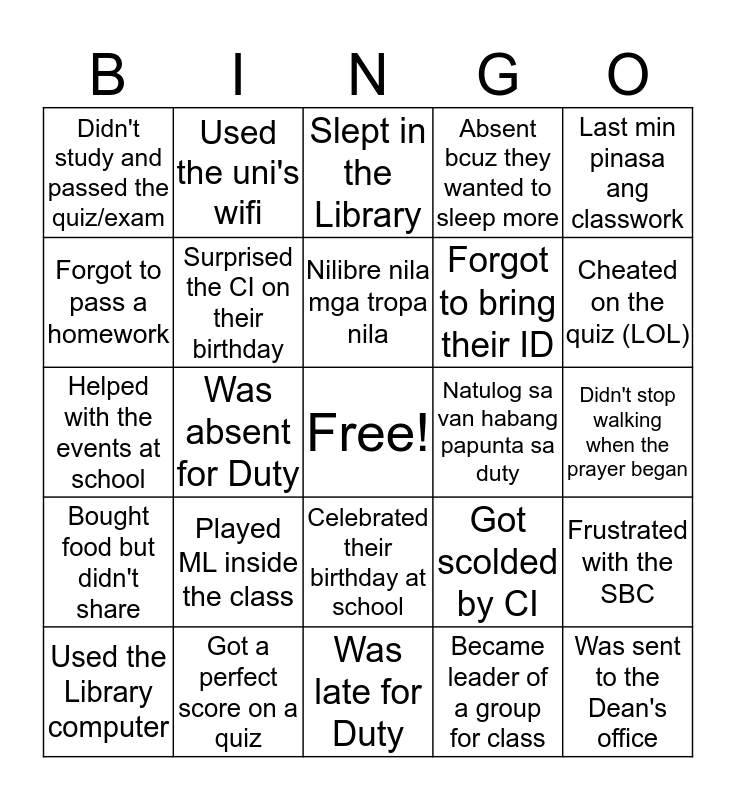 | B | I | N | G | O |
|---|---|---|---|---|
| Didn't study and passed the quiz/exam | Used the uni's wifi | Slept in the Library | Absent bcuz they wanted to sleep more | Last min pinasa ang classwork |
| Forgot to pass a homework | Surprised the CI on their birthday | Nilibre nila mga tropa nila | Forgot to bring their ID | Cheated on the quiz (LOL) |
| Helped with the events at school | Was absent for Duty | Free! | Natulog sa van habang papunta sa duty | Didn't stop walking when the prayer began |
| Bought food but didn't share | Played ML inside the class | Celebrated their birthday at school | Got scolded by CI | Frustrated with the SBC |
| Used the Library computer | Got a perfect score on a quiz | Was late for Duty | Became leader of a group for class | Was sent to the Dean's office |